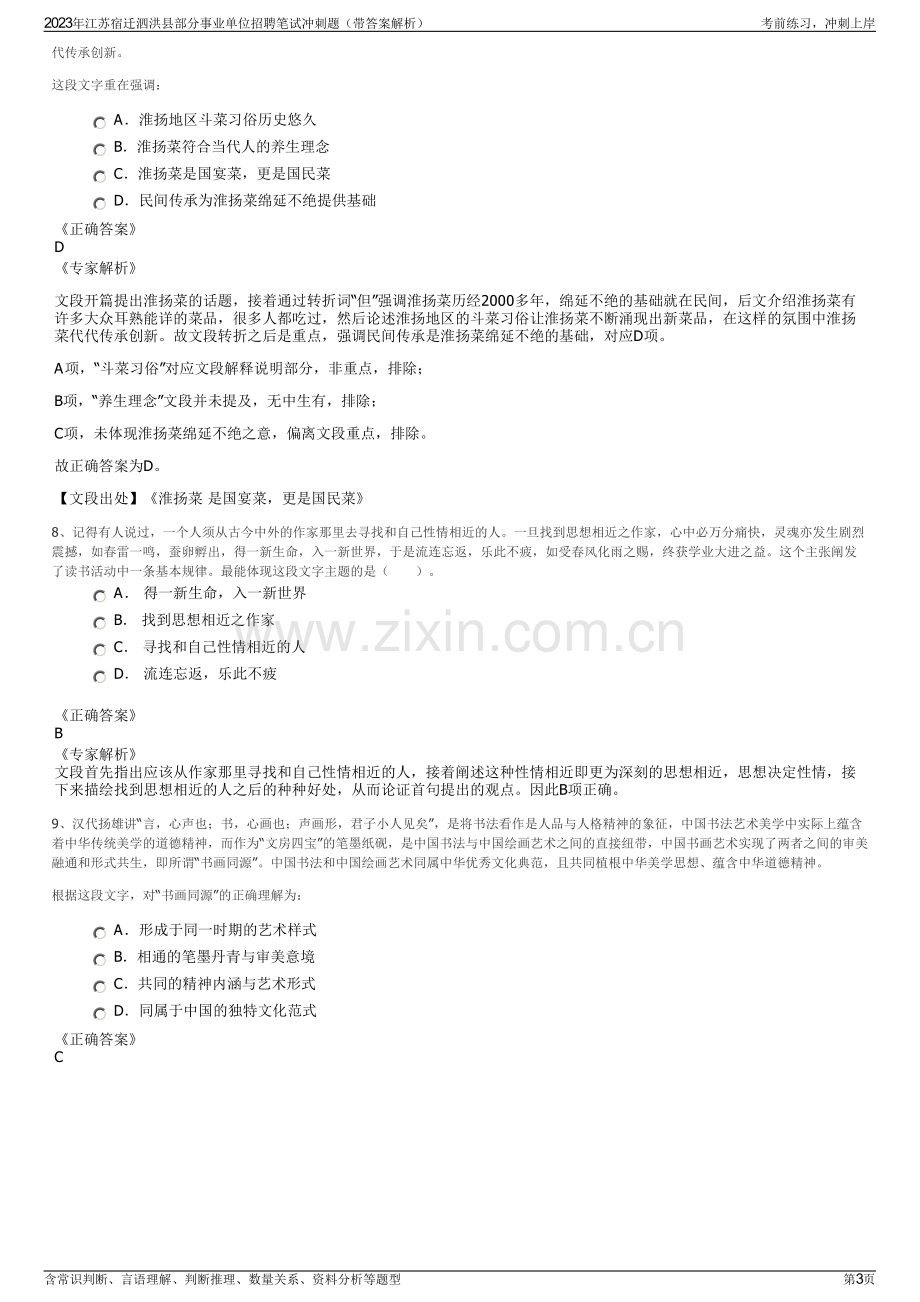 2023年江苏宿迁泗洪县部分事业单位招聘笔试冲刺题（带答案解析） 考前练习，冲刺上岸

代传承创新。

这段文字重在强调：

A．淮扬地区斗菜习俗历史悠久
B．淮扬菜符合当代人的养生理念
C．淮扬菜是国宴菜，更是国民菜
D．民间传承为淮扬菜绵延不绝提供基础

《正确答案》
D
《专家解析》

文段开篇提出淮扬菜的话题，接着通过转折词“但”强调淮扬菜历经2000多年，绵延不绝的基础就在民间，后文介绍淮扬菜有许多大众耳熟能详的菜品，很多人都吃过，然后论述淮扬地区的斗菜习俗让淮扬菜不断涌现出新菜品，在这样的氛围中淮扬菜代代传承创新。故文段转折之后是重点，强调民间传承是淮扬菜绵延不绝的基础，对应D项。

A项，“斗菜习俗”对应文段解释说明部分，非重点，排除；

B项，“养生理念”文段并未提及，无中生有，排除；

C项，未体现淮扬菜绵延不绝之意，偏离文段重点，排除。

故正确答案为D。

【文段出处】《淮扬菜 是国宴菜，更是国民菜》

8、记得有人说过，一个人须从古今中外的作家那里去寻找和自己性情相近的人。一旦找到思想相近之作家，心中必万分痛快，灵魂亦发生剧烈震撼，如春雷一鸣，蚕卵孵出，得一新生命，入一新世界，于是流连忘返，乐此不疲，如受春风化雨之赐，终获学业大进之益。这个主张阐发了读书活动中一条基本规律。最能体现这段文字主题的是（ ）。

A． 得一新生命，入一新世界
B． 找到思想相近之作家
C． 寻找和自己性情相近的人
D． 流连忘返，乐此不疲

《正确答案》
B
《专家解析》
文段首先指出应该从作家那里寻找和自己性情相近的人，接着阐述这种性情相近即更为深刻的思想相近，思想决定性情，接下来描绘找到思想相近的人之后的种种好处，从而论证首句提出的观点。因此B项正确。

9、汉代扬雄讲“言，心声也；书，心画也；声画形，君子小人见矣”，是将书法看作是人品与人格精神的象征，中国书法艺术美学中实际上蕴含着中华传统美学的道德精神，而作为“文房四宝”的笔墨纸砚，是中国书法与中国绘画艺术之间的直接纽带，中国书画艺术实现了两者之间的审美融通和形式共生，即所谓“书画同源”。中国书法和中国绘画艺术同属中华优秀文化典范，且共同植根中华美学思想、蕴含中华道德精神。

根据这段文字，对“书画同源”的正确理解为：

A．形成于同一时期的艺术样式
B．相通的笔墨丹青与审美意境
C．共同的精神内涵与艺术形式
D．同属于中国的独特文化范式

《正确答案》
C

含常识判断、言语理解、判断推理、数量关系、资料分析等题型 第3页

www.zixin.com.cn